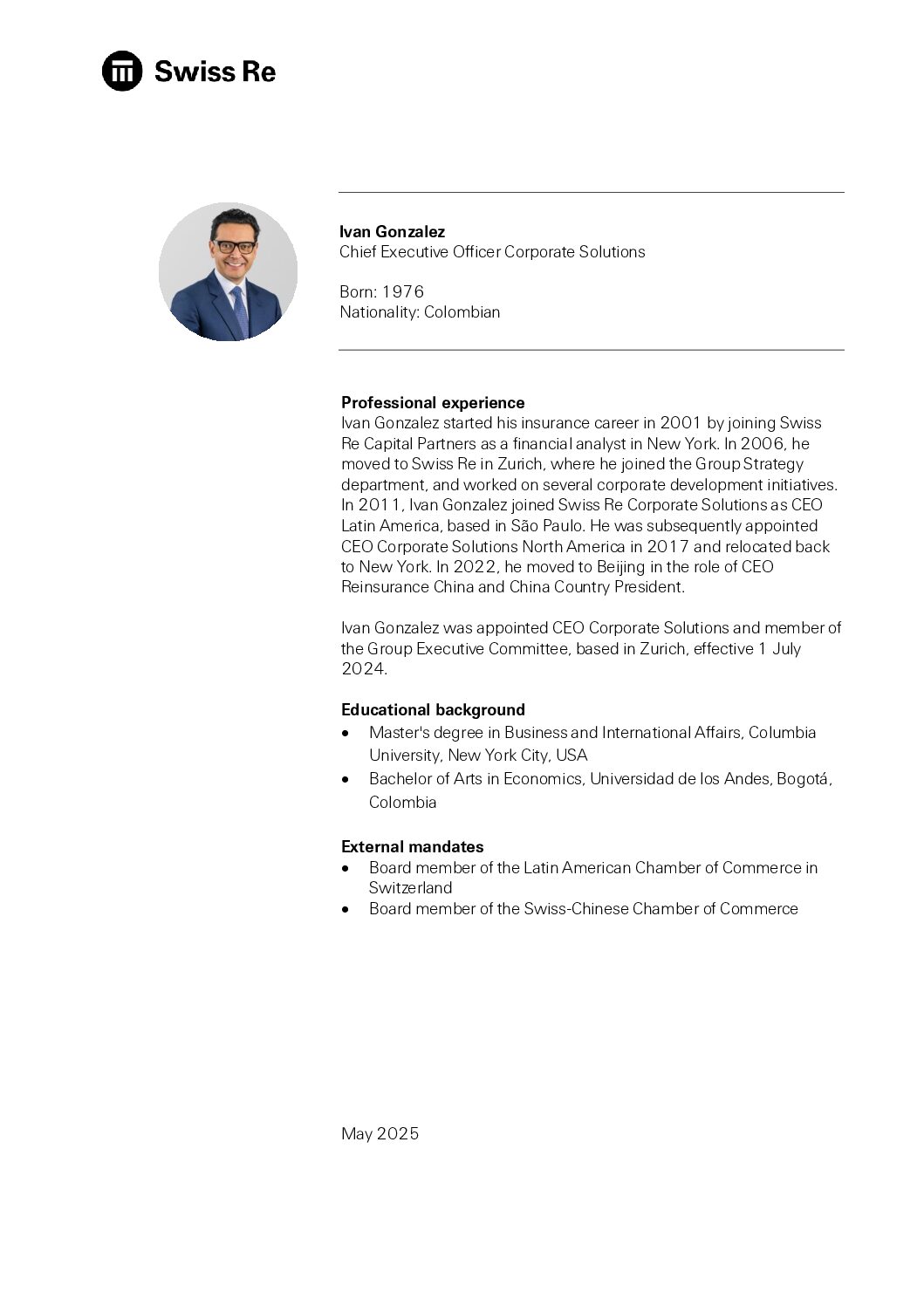 Swiss Re

Ivan Gonzalez
Chief Executive Officer Corporate Solutions

Born: 1976
Nationality: Colombian

Professional experience
Ivan Gonzalez started his insurance career in 2001 by joining Swiss Re Capital Partners as a financial analyst in New York. In 2006, he moved to Swiss Re in Zurich, where he joined the Group Strategy department, and worked on several corporate development initiatives. In 2011, Ivan Gonzalez joined Swiss Re Corporate Solutions as CEO Latin America, based in São Paulo. He was subsequently appointed CEO Corporate Solutions North America in 2017 and relocated back to New York. In 2022, he moved to Beijing in the role of CEO Reinsurance China and China Country President.

Ivan Gonzalez was appointed CEO Corporate Solutions and member of the Group Executive Committee, based in Zurich, effective 1 July 2024.

Educational background
• Master's degree in Business and International Affairs, Columbia University, New York City, USA
• Bachelor of Arts in Economics, Universidad de los Andes, Bogotá, Colombia

External mandates
• Board member of the Latin American Chamber of Commerce in Switzerland
• Board member of the Swiss-Chinese Chamber of Commerce

May 2025